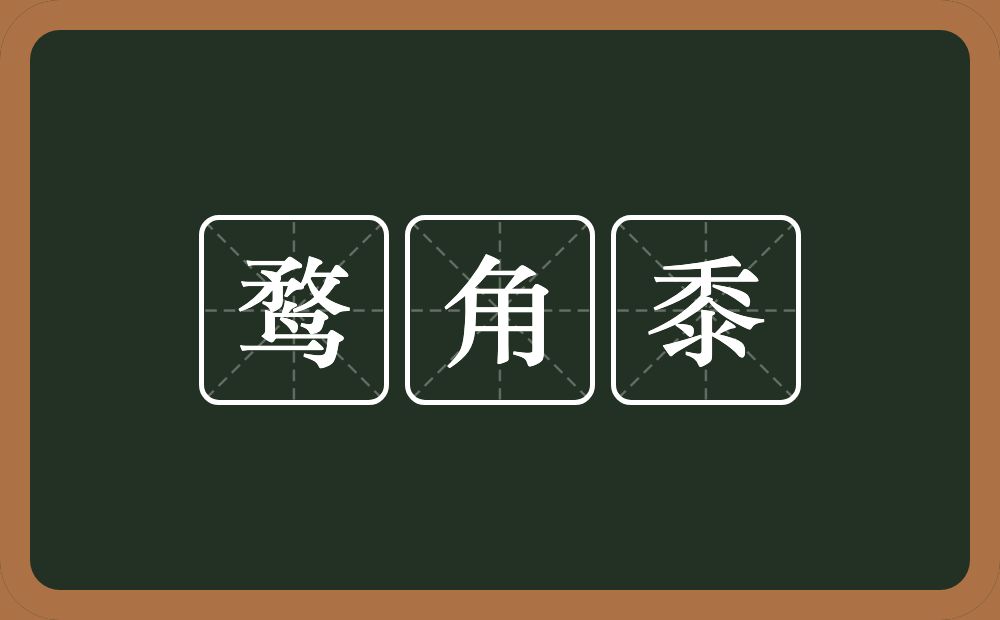 鹜角黍